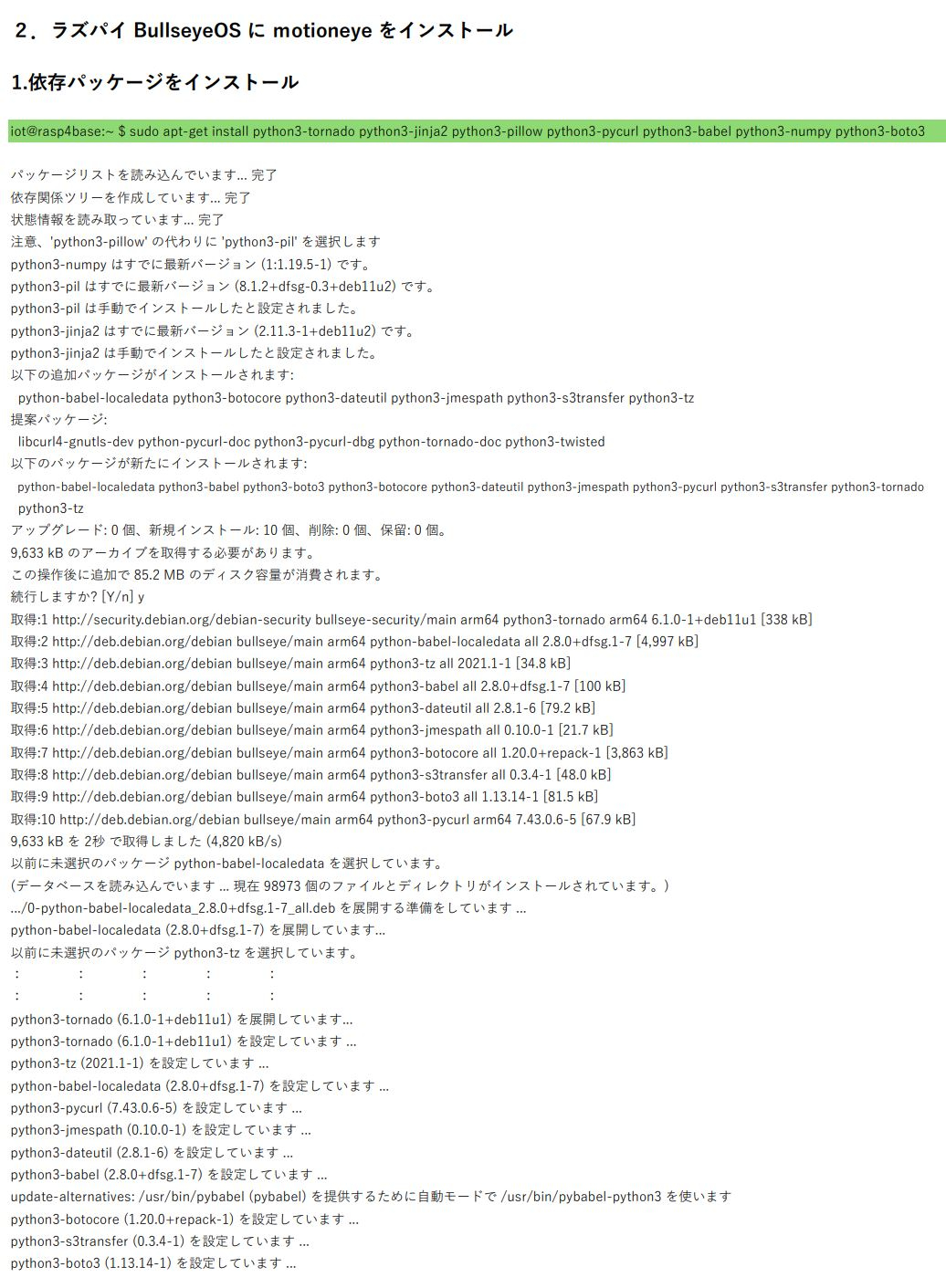 ２．ラズパイ BullseyeOS に motioneye をインストール

1.依存パッケージをインストール

iot@rasp4base:~ $ sudo apt-get install python3-tornado python3-jinja2 python3-pillow python3-pycurl python3-babel python3-numpy python3-boto3

パッケージリストを読み込んでいます... 完了
依存関係ツリーを作成しています... 完了
状態情報を読み取っています... 完了
注意、'python3-pillow' の代わりに 'python3-pil' を選択します
python3-numpy はすでに最新バージョン (1:1.19.5-1) です。
python3-pil はすでに最新バージョン (8.1.2+dfsg-0.3+deb11u2) です。
python3-pil は手動でインストールしたと設定されました。
python3-jinja2 はすでに最新バージョン (2.11.3-1+deb11u2) です。
python3-jinja2 は手動でインストールしたと設定されました。
以下の追加パッケージがインストールされます:
python-babel-localedata python3-botocore python3-dateutil python3-jmespath python3-s3transfer python3-tz
提案パッケージ:
libcurl4-gnutls-dev python-pycurl-doc python3-pycurl-dbg python-tornado-doc python3-twisted
以下のパッケージが新たにインストールされます:
python-babel-localedata python3-babel python3-boto3 python3-botocore python3-dateutil python3-jmespath python3-pycurl python3-s3transfer python3-tornado python3-tz
アップグレード: 0 個、新規インストール: 10 個、削除: 0 個、保留: 0 個。
9,633 kB のアーカイブを取得する必要があります。
この操作後に追加で 85.2 MB のディスク容量が消費されます。
続行しますか? [Y/n] y
取得:1 http://security.debian.org/debian-security bullseye-security/main arm64 python3-tornado arm64 6.1.0-1+deb11u1 [338 kB]
取得:2 http://deb.debian.org/debian bullseye/main arm64 python-babel-localedata all 2.8.0+dfsg.1-7 [4,997 kB]
取得:3 http://deb.debian.org/debian bullseye/main arm64 python3-tz all 2021.1-1 [34.8 kB]
取得:4 http://deb.debian.org/debian bullseye/main arm64 python3-babel all 2.8.0+dfsg.1-7 [100 kB]
取得:5 http://deb.debian.org/debian bullseye/main arm64 python3-dateutil all 2.8.1-6 [79.2 kB]
取得:6 http://deb.debian.org/debian bullseye/main arm64 python3-jmespath all 0.10.0-1 [21.7 kB]
取得:7 http://deb.debian.org/debian bullseye/main arm64 python3-botocore all 1.20.0+repack-1 [3,863 kB]
取得:8 http://deb.debian.org/debian bullseye/main arm64 python3-s3transfer all 0.3.4-1 [48.0 kB]
取得:9 http://deb.debian.org/debian bullseye/main arm64 python3-boto3 all 1.13.14-1 [81.5 kB]
取得:10 http://deb.debian.org/debian bullseye/main arm64 python3-pycurl arm64 7.43.0.6-5 [67.9 kB]
9,633 kB を 2秒 で取得しました (4,820 kB/s)
以前に未選択のパッケージ python-babel-localedata を選択しています。
(データベースを読み込んでいます ... 現在 98973 個のファイルとディレクトリがインストールされています。)
.../0-python-babel-localedata_2.8.0+dfsg.1-7_all.deb を展開する準備をしています ...
python-babel-localedata (2.8.0+dfsg.1-7) を展開しています...
以前に未選択のパッケージ python3-tz を選択しています。
： ： ： ： ：
： ： ： ： ：
python3-tornado (6.1.0-1+deb11u1) を展開しています...
python3-tornado (6.1.0-1+deb11u1) を設定しています ...
python3-tz (2021.1-1) を設定しています ...
python-babel-localedata (2.8.0+dfsg.1-7) を設定しています ...
python3-pycurl (7.43.0.6-5) を設定しています ...
python3-jmespath (0.10.0-1) を設定しています ...
python3-dateutil (2.8.1-6) を設定しています ...
python3-babel (2.8.0+dfsg.1-7) を設定しています ...
update-alternatives: /usr/bin/pybabel (pybabel) を提供するために自動モードで /usr/bin/pybabel-python3 を使います
python3-botocore (1.20.0+repack-1) を設定しています ...
python3-s3transfer (0.3.4-1) を設定しています ...
python3-boto3 (1.13.14-1) を設定しています ...